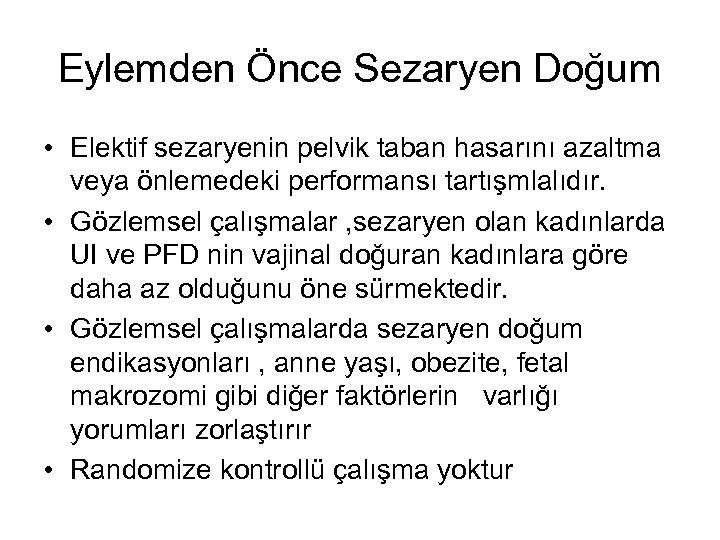 Eylemden Önce Sezaryen Doğum

• Elektif sezaryenin pelvik taban hasarını azaltma veya önlemedeki performansı tartışmlalıdır.

• Gözlemsel çalışmalar ,sezaryen olan kadınlarda UI ve PFD nin vajinal doğuran kadınlara göre daha az olduğunu öne sürmektedir.

• Gözlemsel çalışmalarda sezaryen doğum endikasyonları , anne yaşı, obezite, fetal makrozomi gibi diğer faktörlerin varlığı yorumları zorlaştırır

• Randomize kontrollü çalışma yoktur